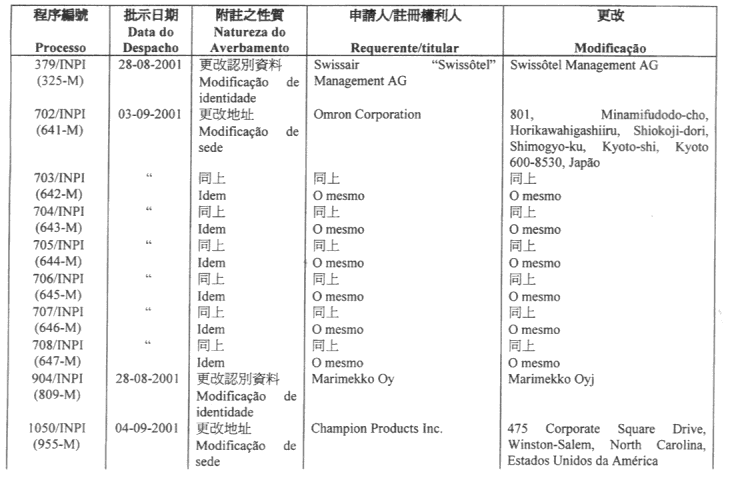 | 程序編號 Processo | 批示日期 Data do Despacho | 附註之性質 Natureza do Averbamento | 申請人/註冊權利人 Requerente/titular | 更改 Modificação |
|---|---|---|---|---|
| 379/INPI (325-M) | 28-08-2001 | 更改認別資料 Modificação de identidade | Swissair "Swissôtel" Management AG | Swissôtel Management AG |
| 702/INPI (641-M) | 03-09-2001 | 更改地址 Modificação de sede | Omron Corporation | 801, Minamifudodo-cho, Horikawahigashiiru, Shiokoji-dori, Shimogyo-ku, Kyoto-shi, Kyoto 600-8530, Japão |
| 703/INPI (642-M) | " | 同上 Idem | 同上 O mesmo | 同上 O mesmo |
| 704/INPI (643-M) | " | 同上 Idem | 同上 O mesmo | 同上 O mesmo |
| 705/INPI (644-M) | " | 同上 Idem | 同上 O mesmo | 同上 O mesmo |
| 706/INPI (645-M) | " | 同上 Idem | 同上 O mesmo | 同上 O mesmo |
| 707/INPI (646-M) | " | 同上 Idem | 同上 O mesmo | 同上 O mesmo |
| 708/INPI (647-M) | " | 同上 Idem | 同上 O mesmo | 同上 O mesmo |
| 904/INPI (809-M) | 28-08-2001 | 更改認別資料 Modificação de identidade | Marimekko Oy | Marimekko Oyj |
| 1050/INPI (955-M) | 04-09-2001 | 更改地址 Modificação de sede | Champion Products Inc. | 475 Corporate Square Drive, Winston-Salem, North Carolina, Estados Unidos da América |